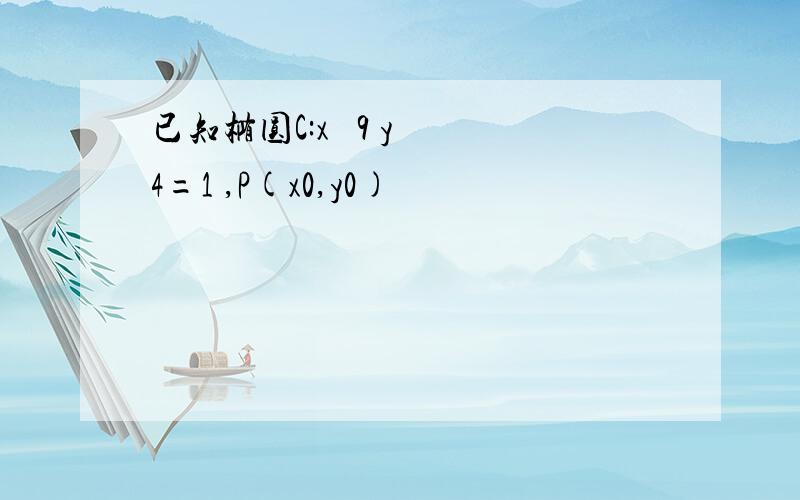 已知椭圆C:x 9 y
4=1 ,P(x0,y0)